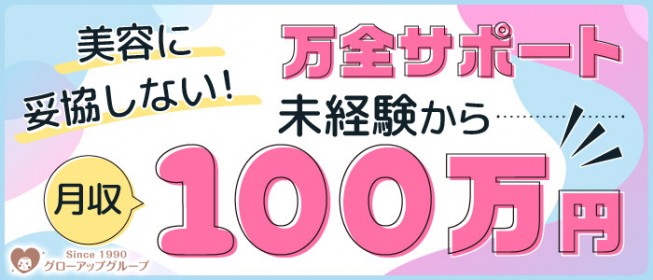 美容に
妥協しない!

万全サポート
未経験から

月収

100万円

Since 1990
グローアップグループ